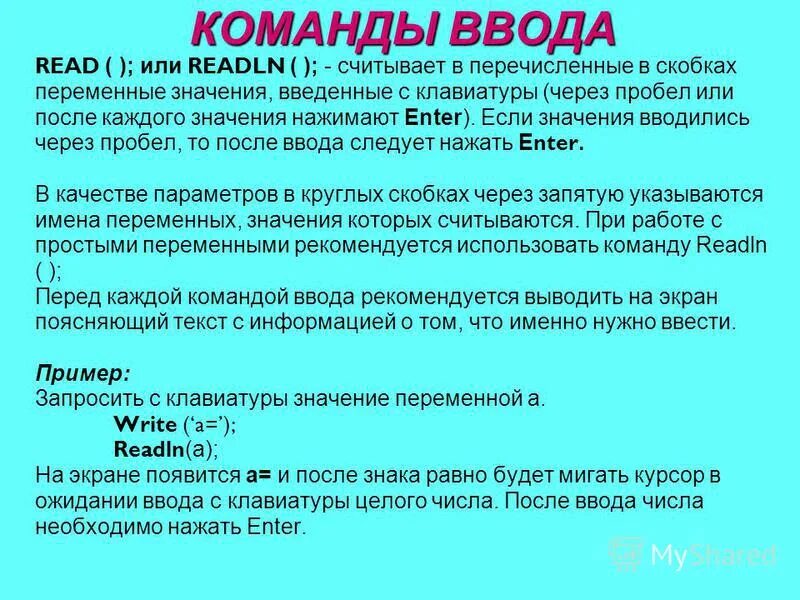 КОМАНДЫ ВВОДА

READ ( ); или READLN ( ); - считывает в перечисленные в скобках переменные значения, введенные с клавиатуры (через пробел или после каждого значения нажимают Enter). Если значения вводились через пробел, то после ввода следует нажать Enter.

В качестве параметров в круглых скобках через запятую указываются имена переменных, значения которых считываются. При работе с простыми переменными рекомендуется использовать команду Readln ( );
Перед каждой командой ввода рекомендуется выводить на экран поясняющий текст с информацией о том, что именно нужно ввести.

Пример:
Запросить с клавиатуры значение переменной а.
Write (‘a=’);
Readln(a);
На экране появится a= и после знака равно будет мигать курсор в ожидании ввода с клавиатуры целого числа. После ввода числа необходимо нажать Enter.

MyShared